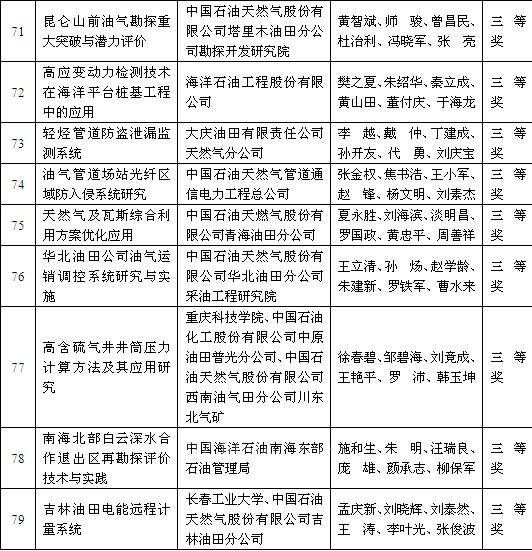 | 71 | 昆仑山前油气勘探重大突破与潜力评价 | 中国石油天然气股份有限公司塔里木油田分公司勘探开发研究院 | 黄智斌、师　骏、曾昌民、杜治利、冯晓军、张　亮 | 三等奖 |
|---|---|---|---|---|
| 72 | 高应变动力检测技术在海洋平台桩基工程中的应用 | 海洋石油工程股份有限公司 | 樊之夏、朱绍华、秦立成、黄山田、董付庆、于海龙 | 三等奖 |
| 73 | 轻烃管道防盗泄漏监测系统 | 大庆油田有限责任公司天然气分公司 | 李　越、戴　仲、丁建成、孙开友、代　勇、刘庆宝 | 三等奖 |
| 74 | 油气管道场站光纤区域防入侵系统研究 | 中国石油天然气管道通信电力工程总公司 | 张金权、焦书浩、王小军、赵　锋、杨文明、刘素杰 | 三等奖 |
| 75 | 天然气及瓦斯综合利用方案优化应用 | 中国石油天燃气股份有限公司青海油田分公司 | 夏永胜、刘海滨、淡明昌、罗国政、黄忠平、周善祥 | 三等奖 |
| 76 | 华北油田公司油气运销调控系统研究与实施 | 中国石油天然气股份有限公司华北油田分公司采油工程研究院 | 王立清、孙　炀、赵学龄、朱建新、罗铁军、曹水来 | 三等奖 |
| 77 | 高含硫气井井筒压力计算方法及其应用研究 | 重庆科技学院、中国石油化工股份有限公司中原油田普光分公司、中国石油天然气股份有限公司西南油气田分公司川东北气矿 | 徐春碧、邹碧海、刘竟成、王艳平、罗　沛、韩玉坤 | 三等奖 |
| 78 | 南海北部白云深水合作退出区再勘探评价技术与实践 | 中国海洋石油南海东部石油管理局 | 施和生、朱　明、汪瑞良、庞　雄、颜承志、柳保军 | 三等奖 |
| 79 | 吉林油田电能远程计量系统 | 长春工业大学、中国石油天然气股份有限公司吉林油田分公司 | 孟庆新、刘晓辉、刘泰然、王　涛、李叶光、张俊波 | 三等奖 |